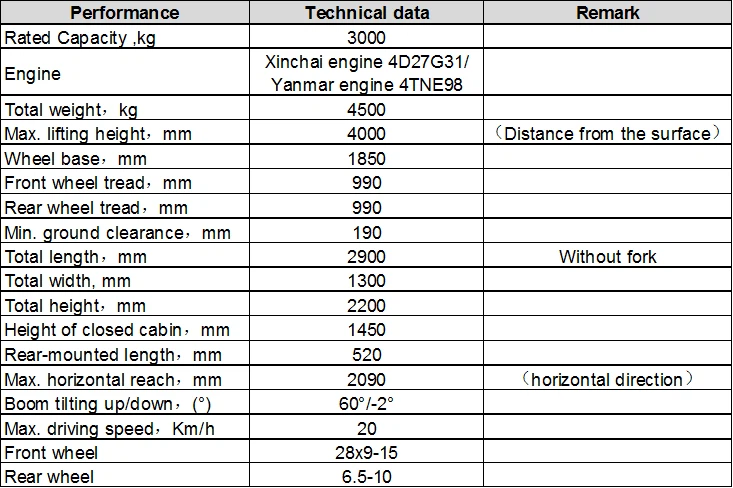 | Performance | Technical data | Remark |
|---|---|---|
| Rated Capacity ,kg | 3000 | |
| Engine | Xinchai engine 4D27G31/ Yanmar engine 4TNE98 | |
| Total weight，kg | 4500 | |
| Max. lifting height，mm | 4000 | （Distance from the surface） |
| Wheel base，mm | 1850 | |
| Front wheel tread，mm | 990 | |
| Rear wheel tread，mm | 990 | |
| Min. ground clearance，mm | 190 | |
| Total length，mm | 2900 | Without fork |
| Total width, mm | 1300 | |
| Total height，mm | 2200 | |
| Height of closed cabin，mm | 1450 | |
| Rear-mounted length，mm | 520 | |
| Max. horizontal reach，mm | 2090 | （horizontal direction） |
| Boom tilting up/down，(°) | 60°/-2° | |
| Max. driving speed，Km/h | 20 | |
| Front wheel | 28x9-15 | |
| Rear wheel | 6.5-10 | |